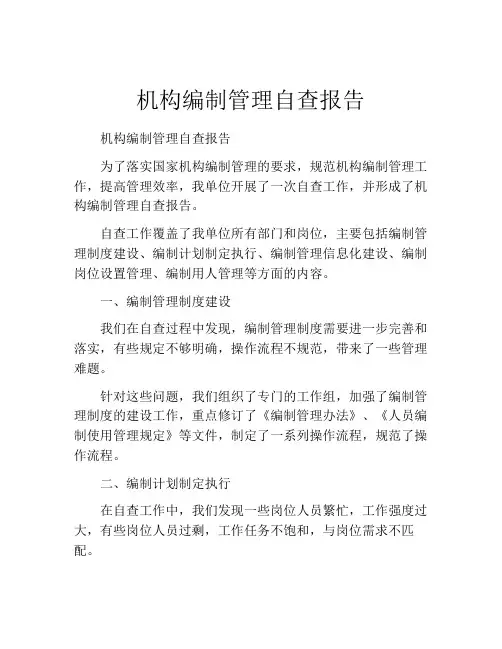 机构编制管理自查报告

机构编制管理自查报告

为了落实国家机构编制管理的要求，规范机构编制管理工作，提高管理效率，我单位开展了一次自查工作，并形成了机构编制管理自查报告。

自查工作覆盖了我单位所有部门和岗位，主要包括编制管理制度建设、编制计划制定执行、编制管理信息化建设、编制岗位设置管理、编制用人管理等方面的内容。

一、编制管理制度建设

我们在自查过程中发现，编制管理制度需要进一步完善和落实，有些规定不够明确，操作流程不规范，带来了一些管理难题。

针对这些问题，我们组织了专门的工作组，加强了编制管理制度的建设工作，重点修订了《编制管理办法》、《人员编制使用管理规定》等文件，制定了一系列操作流程，规范了操作流程。

二、编制计划制定执行

在自查工作中，我们发现一些岗位人员繁忙，工作强度过大，有些岗位人员过剩，工作任务不饱和，与岗位需求不匹配。